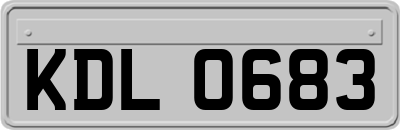 KDL 0683